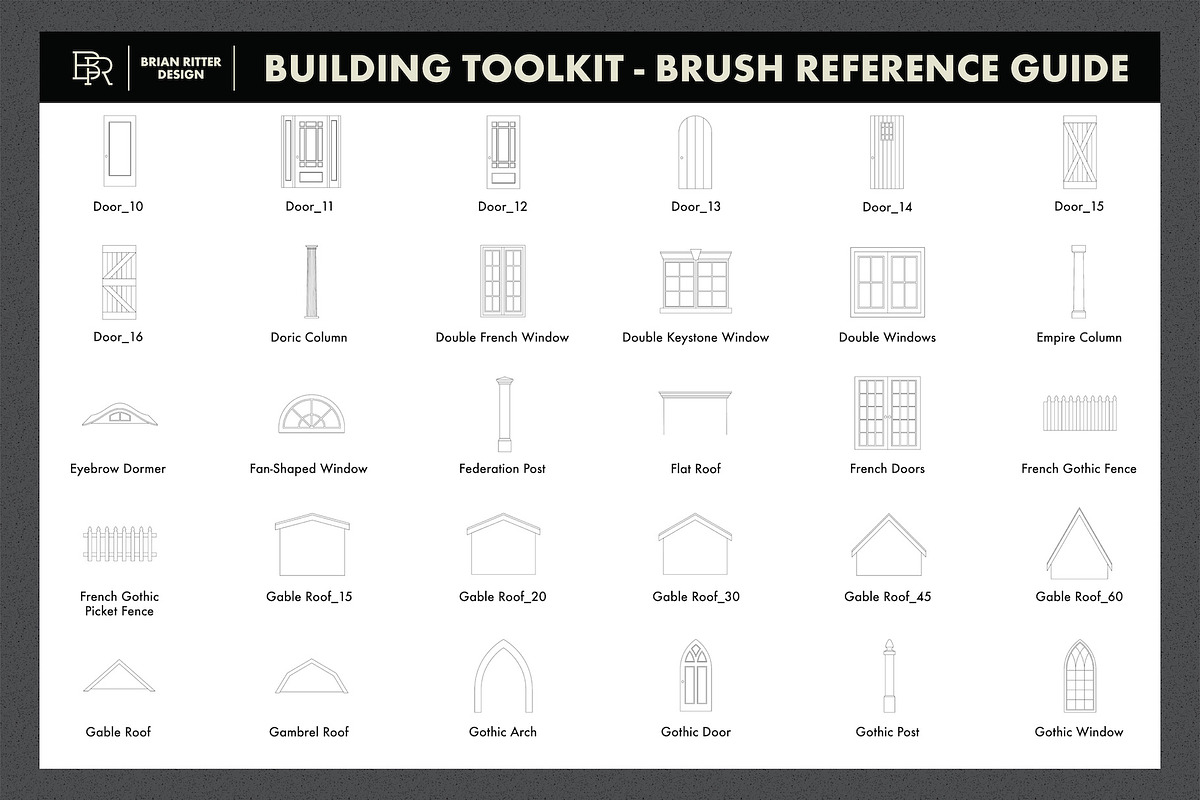 BR BRIAN RITTER DESIGN

BUILDING TOOLKIT - BRUSH REFERENCE GUIDE

Door_10

Door_11

Door_12

Door_13

Door_14

Door_15

Door_16

Doric Column

Double French Window

Double Keystone Window

Double Windows

Empire Column

Eyebrow Dormer

Fan-Shaped Window

Federation Post

Flat Roof

French Doors

French Gothic Fence

French Gothic Picket Fence

Gable Roof_15

Gable Roof_20

Gable Roof_30

Gable Roof_45

Gable Roof_60

Gable Roof

Gambrel Roof

Gothic Arch

Gothic Door

Gothic Post

Gothic Window